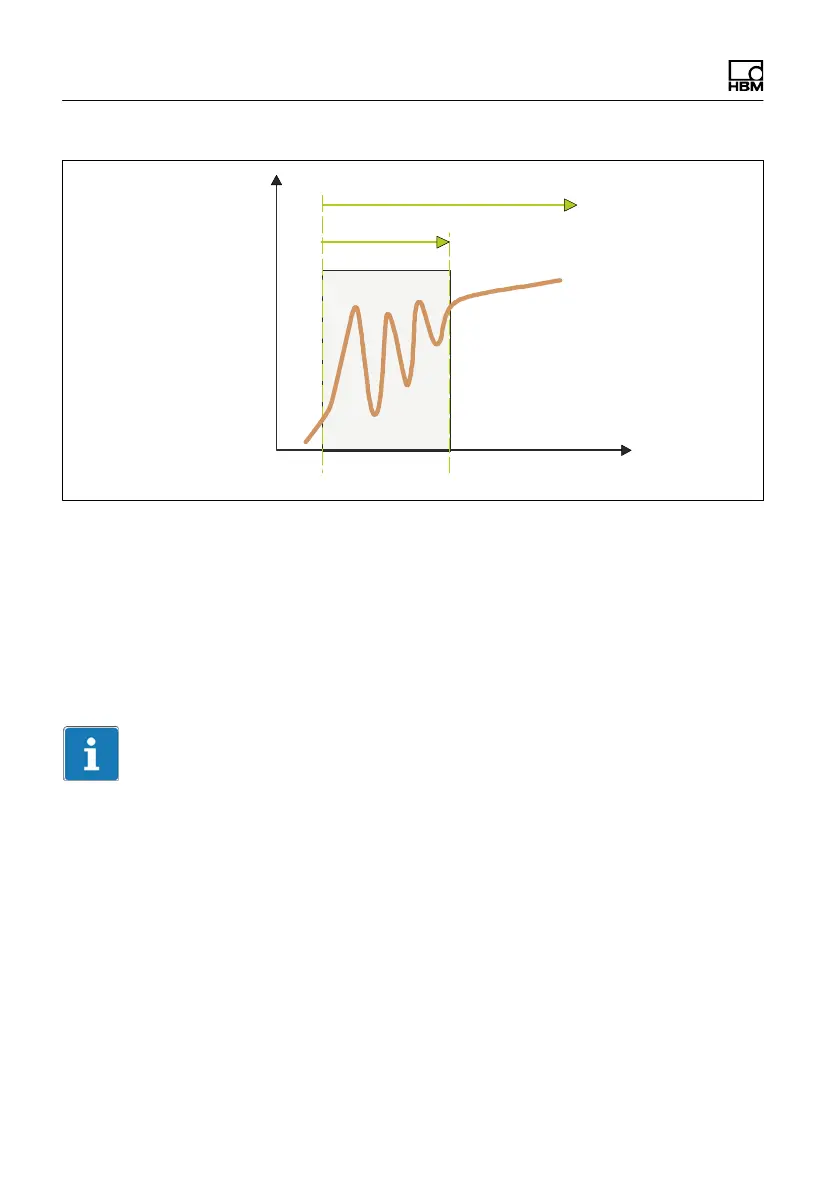 HBM